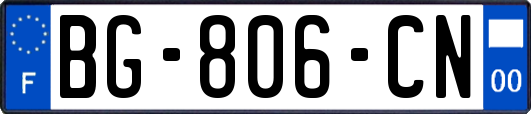 F

BG-806-CN

00